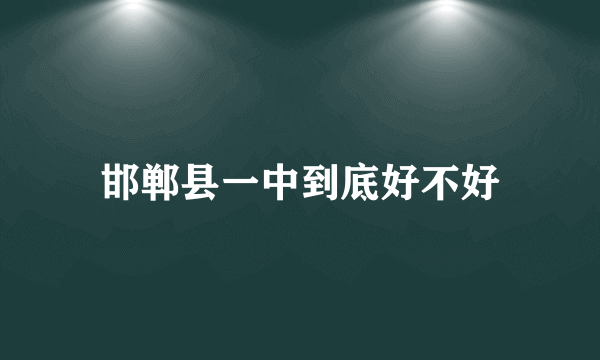 邯郸县一中到底好不好